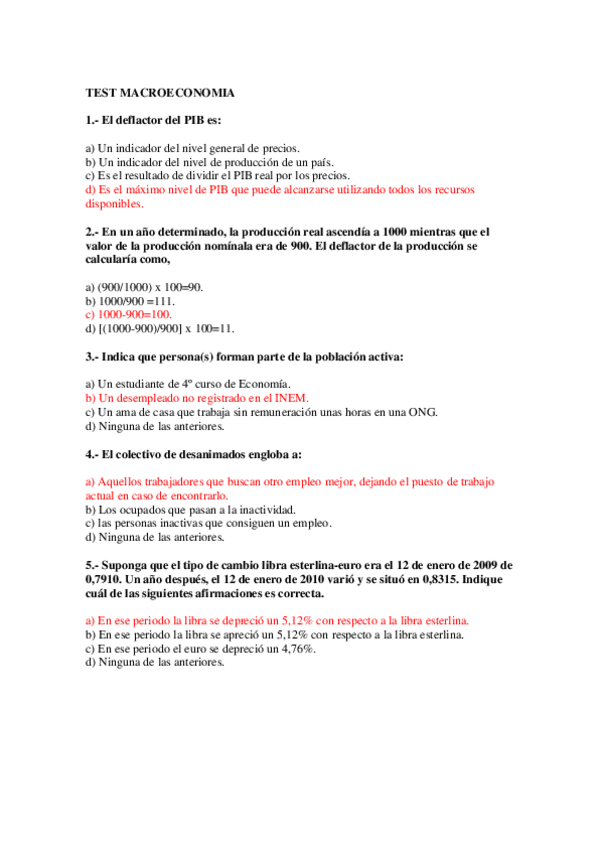 TEST MACROECONOMIA

1.- El deflactor del PIB es:

a) Un indicador del nivel general de precios.
b) Un indicador del nivel de producción de un país.
c) Es el resultado de dividir el PIB real por los precios.
d) Es el máximo nivel de PIB que puede alcanzarse utilizando todos los recursos disponibles.

2.- En un año determinado, la producción real ascendía a 1000 mientras que el valor de la producción nomínala era de 900. El deflactor de la producción se calcularía como,

a) (900/1000) x 100=90.
b) 1000/900 =111.
c) 1000-900=100.
d) [(1000-900)/900] x 100=11.

3.- Indica que persona(s) forman parte de la población activa:

a) Un estudiante de 4º curso de Economía.
b) Un desempleado no registrado en el INEM.
c) Un ama de casa que trabaja sin remuneración unas horas en una ONG.
d) Ninguna de las anteriores.

4.- El colectivo de desanimados engloba a:

a) Aquellos trabajadores que buscan otro empleo mejor, dejando el puesto de trabajo actual en caso de encontrarlo.
b) Los ocupados que pasan a la inactividad.
c) las personas inactivas que consiguen un empleo.
d) Ninguna de las anteriores.

5.- Suponga que el tipo de cambio libra esterlina-euro era el 12 de enero de 2009 de 0,7910. Un año después, el 12 de enero de 2010 varió y se situó en 0,8315. Indique cuál de las siguientes afirmaciones es correcta.

a) En ese periodo la libra se depreció un 5,12% con respecto a la libra esterlina.
b) En ese periodo la libra se apreció un 5,12% con respecto a la libra esterlina.
c) En ese periodo el euro se depreció un 4,76%.
d) Ninguna de las anteriores.